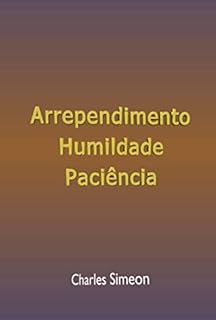 Arrependimento
Humildade
Paciência

Charles Simeon